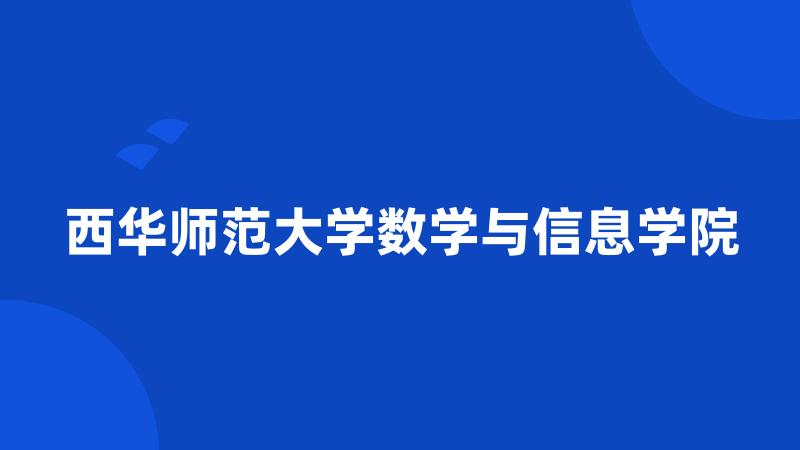 西华师范大学数学与信息学院